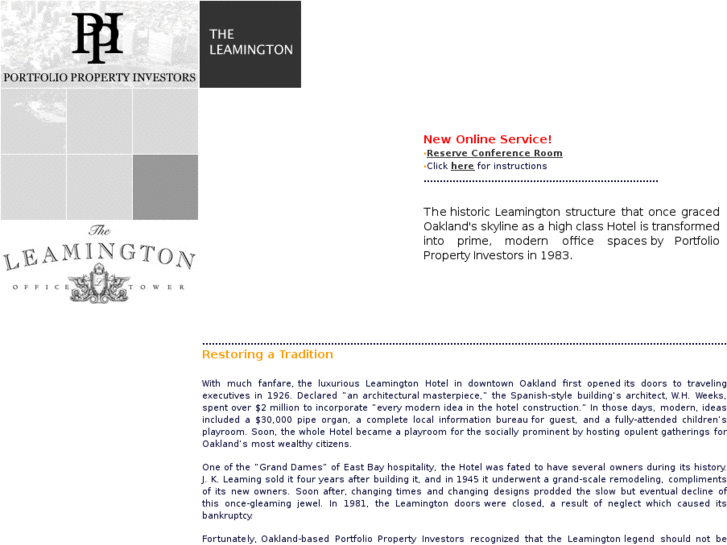 PPI
PORTFOLIO PROPERTY INVESTORS

THE LEAMINGTON

The
LEAMINGTON
OFFICE TOWER

New Online Service!
•Reserve Conference Room
•Click here for instructions

The historic Leamington structure that once graced Oakland's skyline as a high class Hotel is transformed into prime, modern office spaces by Portfolio Property Investors in 1983.

Restoring a Tradition

With much fanfare, the luxurious Leamington Hotel in downtown Oakland first opened its doors to traveling executives in 1926. Declared "an architectural masterpiece," the Spanish-style building's architect, W.H. Weeks, spent over $2 million to incorporate "every modern idea in the hotel construction." In those days, modern, ideas included a $30,000 pipe organ, a complete local information bureau for guest, and a fully-attended children's playroom. Soon, the whole Hotel became a playroom for the socially prominent by hosting opulent gatherings for Oakland's most wealthy citizens.

One of the "Grand Dames" of East Bay hospitality, the Hotel was fated to have several owners during its history. J. K. Leaming sold it four years after building it, and in 1945 it underwent a grand-scale remodeling, compliments of its new owners. Soon after, changing times and changing designs prodded the slow but eventual decline of this once-gleaming jewel. In 1981, the Leamington doors were closed, a result of neglect which caused its bankruptcy.

Fortunately, Oakland-based Portfolio Property Investors recognized that the Leamington legend should not be